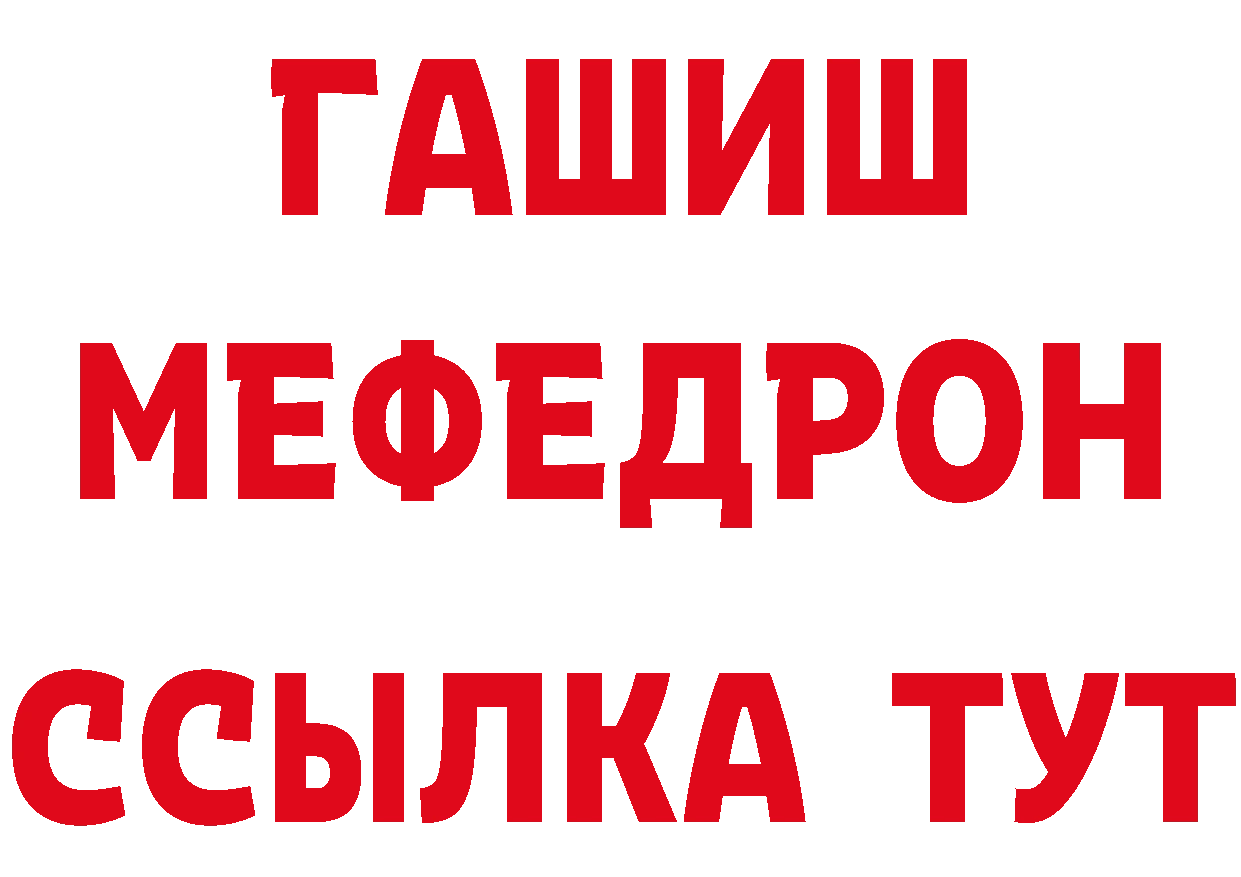 ГАШИШ
МЕФЕДРОН
ССЫЛКА ТУТ